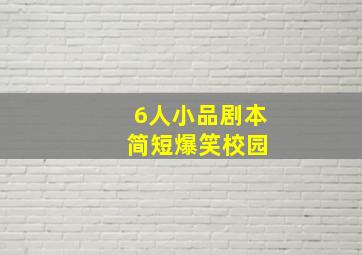 6人小品剧本
简短爆笑校园